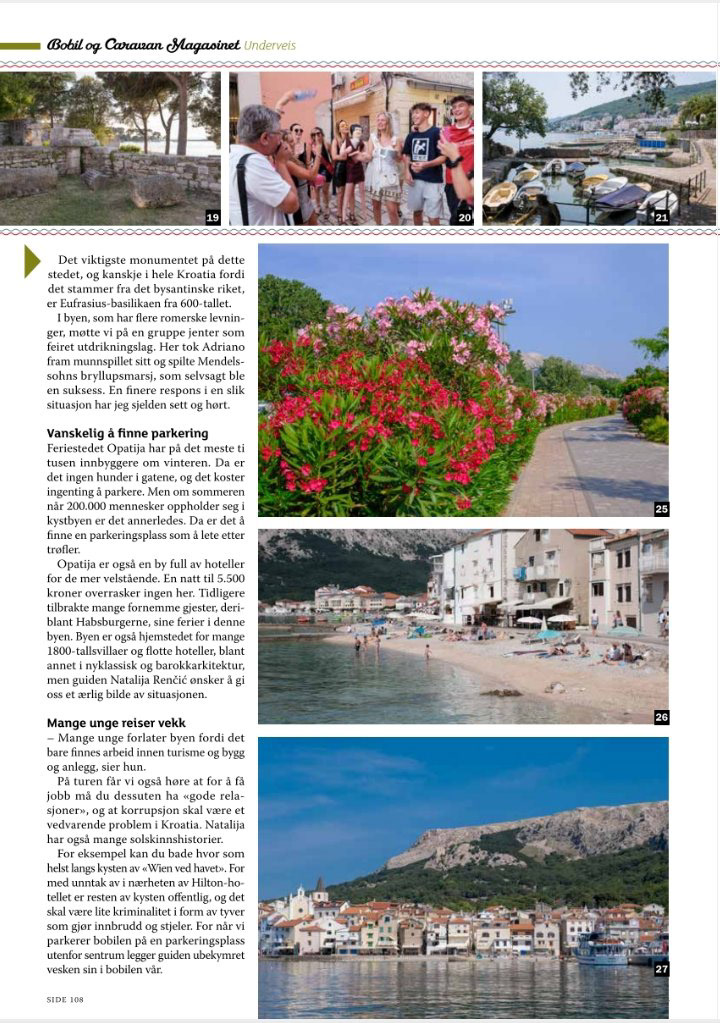 Bobil og Caravan Magasinet Underveis

19

20

21

Det viktigste monumentet på dette stedet, og kanskje i hele Kroatia fordi det stammer fra det bysantinske riket, er Eufrasius-basilikaen fra 600-tallet.

I byen, som har flere romerske levninger, møtte vi på en gruppe jenter som feiret utdrikningslag. Her tok Adriano fram munnspillet sitt og spilte Mendelssohns bryllupsmarsj, som selvsagt ble en suksess. En finere respons i en slik situasjon har jeg sjelden sett og hørt.

Vanskelig å finne parkering

Feriestedet Opatija har på det meste ti tusen innbyggere om vinteren. Da er det ingen hunder i gatene, og det koster ingenting å parkere. Men om sommeren når 200.000 mennesker oppholder seg i kystbyen er det annerledes. Da er det å finne en parkeringsplass som å lete etter trøfler.

Opatija er også en by full av hoteller for de mer velstående. En natt til 5.500 kroner overrasker ingen her. Tidligere tilbrakte mange fornemme gjester, deriblant Habsburgerne, sine ferier i denne byen. Byen er også hjemstedet for mange 1800-tallsvillaer og flotte hoteller, blant annet i nyklassisk og barokkarkitektur, men guiden Natalija Renčić ønsker å gi oss et ærlig bilde av situasjonen.

Mange unge reiser vekk

– Mange unge forlater byen fordi det bare finnes arbeid innen turisme og bygg og anlegg, sier hun.

På turen får vi også høre at for å få jobb må du dessuten ha «gode relasjoner», og at korrupsjon skal være et vedvarende problem i Kroatia. Natalija har også mange solskinnshistorier.

For eksempel kan du bade hvor som helst langs kysten av «Wien ved havet». For med unntak av i nærheten av Hilton-hotellet er resten av kysten offentlig, og det skal være lite kriminalitet i form av tyver som gjør innbrudd og stjeler. For når vi parkerer bobilen på en parkeringsplass utenfor sentrum legger guiden ubekymret vesken sin i bobilen vår.

25

26

27

SIDE 108